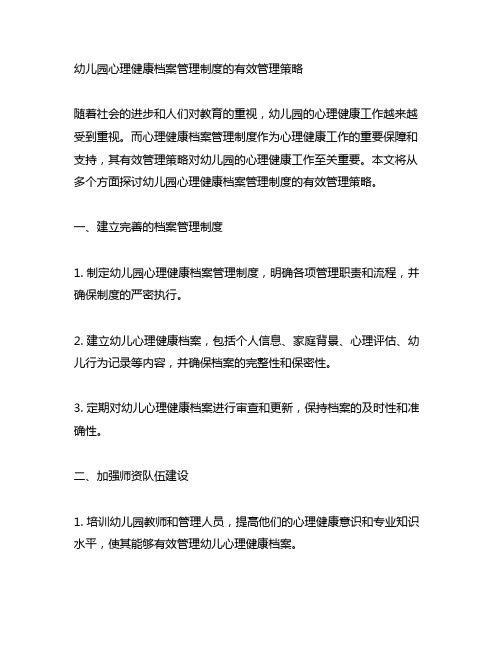 幼儿园心理健康档案管理制度的有效管理策略

随着社会的进步和人们对教育的重视，幼儿园的心理健康工作越来越受到重视。而心理健康档案管理制度作为心理健康工作的重要保障和支持，其有效管理策略对幼儿园的心理健康工作至关重要。本文将从多个方面探讨幼儿园心理健康档案管理制度的有效管理策略。

一、建立完善的档案管理制度

1. 制定幼儿园心理健康档案管理制度，明确各项管理职责和流程，并确保制度的严密执行。

2. 建立幼儿心理健康档案，包括个人信息、家庭背景、心理评估、幼儿行为记录等内容，并确保档案的完整性和保密性。

3. 定期对幼儿心理健康档案进行审查和更新，保持档案的及时性和准确性。

二、加强师资队伍建设

1. 培训幼儿园教师和管理人员，提高他们的心理健康意识和专业知识水平，使其能够有效管理幼儿心理健康档案。